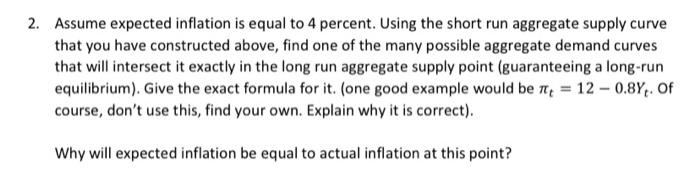 2. Assume expected inflation is equal to 4 percent. Using the short run aggregate supply curve that you have constructed above, find one of the many possible aggregate demand curves that will intersect it exactly in the long run aggregate supply point (guaranteeing a long-run equilibrium). Give the exact formula for it. (one good example would be $\pi_t = 12 - 0.8Y_t$. Of course, don't use this, find your own. Explain why it is correct).

Why will expected inflation be equal to actual inflation at this point?